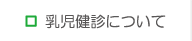 乳児健診について